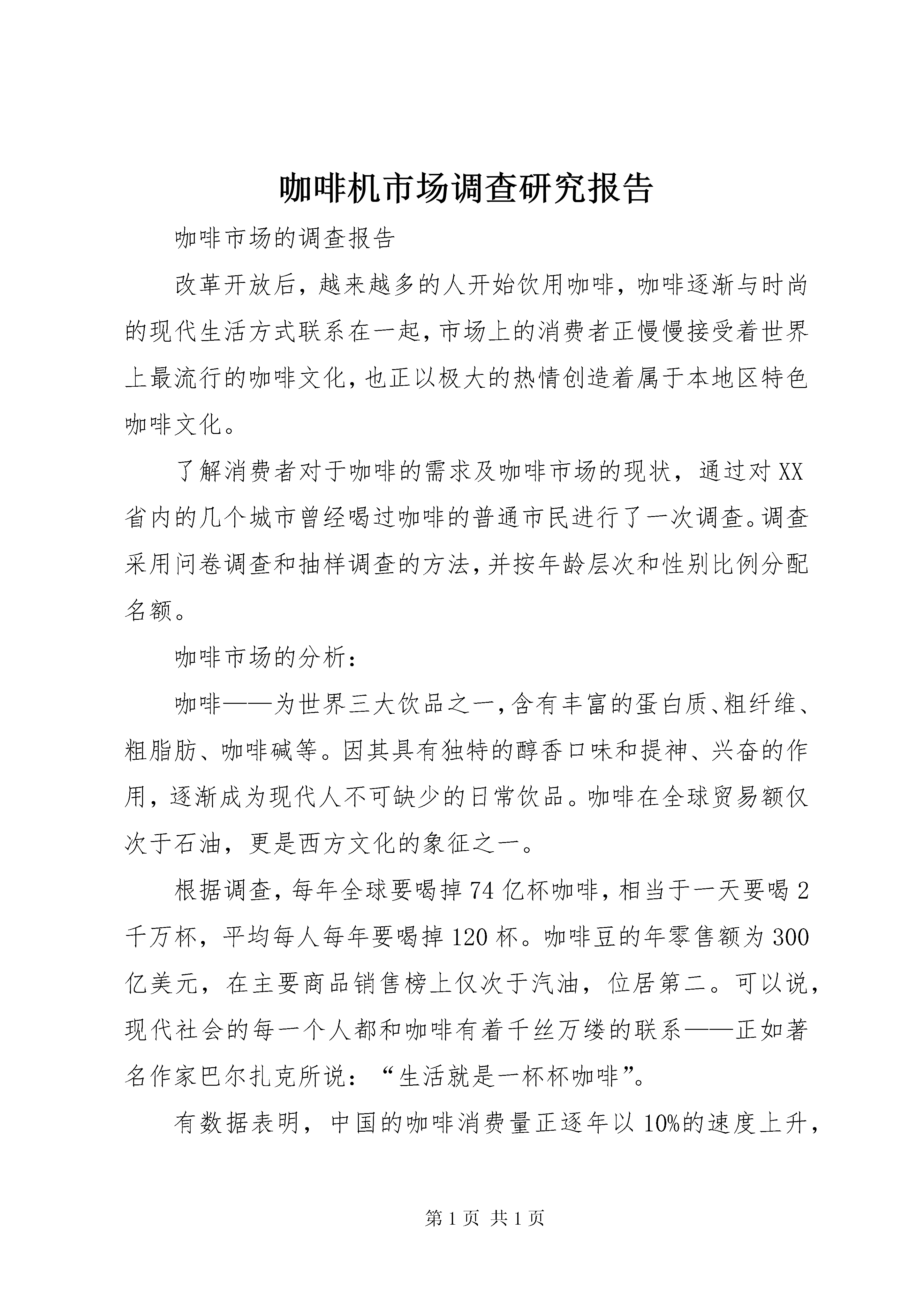 咖啡机市场调查研究报告

咖啡市场的调查报告

改革开放后，越来越多的人开始饮用咖啡，咖啡逐渐与时尚的现代生活方式联系在一起，市场上的消费者正慢慢接受着世界上最流行的咖啡文化，也正以极大的热情创造着属于本地区特色咖啡文化。

了解消费者对于咖啡的需求及咖啡市场的现状，通过对XX省内的几个城市曾经喝过咖啡的普通市民进行了一次调查。调查采用问卷调查和抽样调查的方法，并按年龄层次和性别比例分配名额。

咖啡市场的分析：

咖啡——为世界三大饮品之一，含有丰富的蛋白质、粗纤维、粗脂肪、咖啡碱等。因其具有独特的醇香口味和提神、兴奋的作用，逐渐成为现代人不可缺少的日常饮品。咖啡在全球贸易额仅次于石油，更是西方文化的象征之一。

根据调查，每年全球要喝掉74亿杯咖啡，相当于一天要喝2千万杯，平均每人每年要喝掉120杯。咖啡豆的年零售额为300亿美元，在主要商品销售榜上仅次于汽油，位居第二。可以说，现代社会的每一个人都和咖啡有着千丝万缕的联系——正如著名作家巴尔扎克所说：“生活就是一杯杯咖啡”。

有数据表明，中国的咖啡消费量正逐年以10%的速度上升，

第1页 共1页